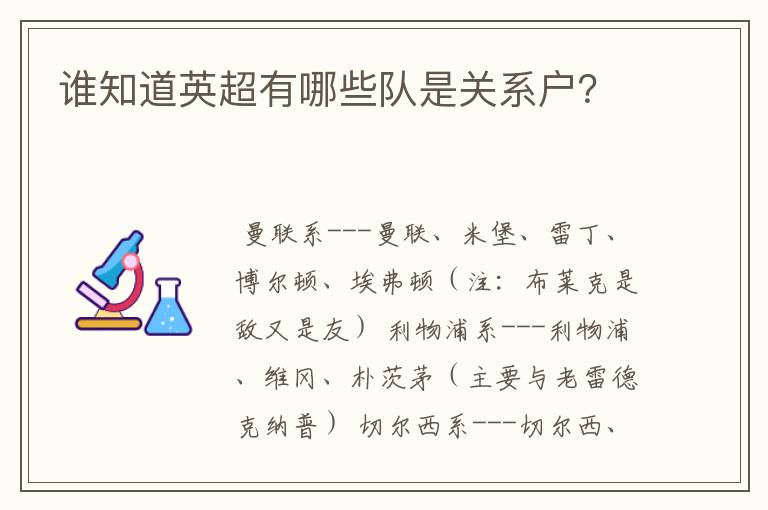 谁知道英超有哪些队是关系户?

曼联系---曼联、米堡、雷丁、博尔顿、埃弗顿(注:布莱克是敌又是友) 利物浦系---利物浦、维冈、朴茨茅(主要与老雷德克纳普) 切尔西系---切尔西、